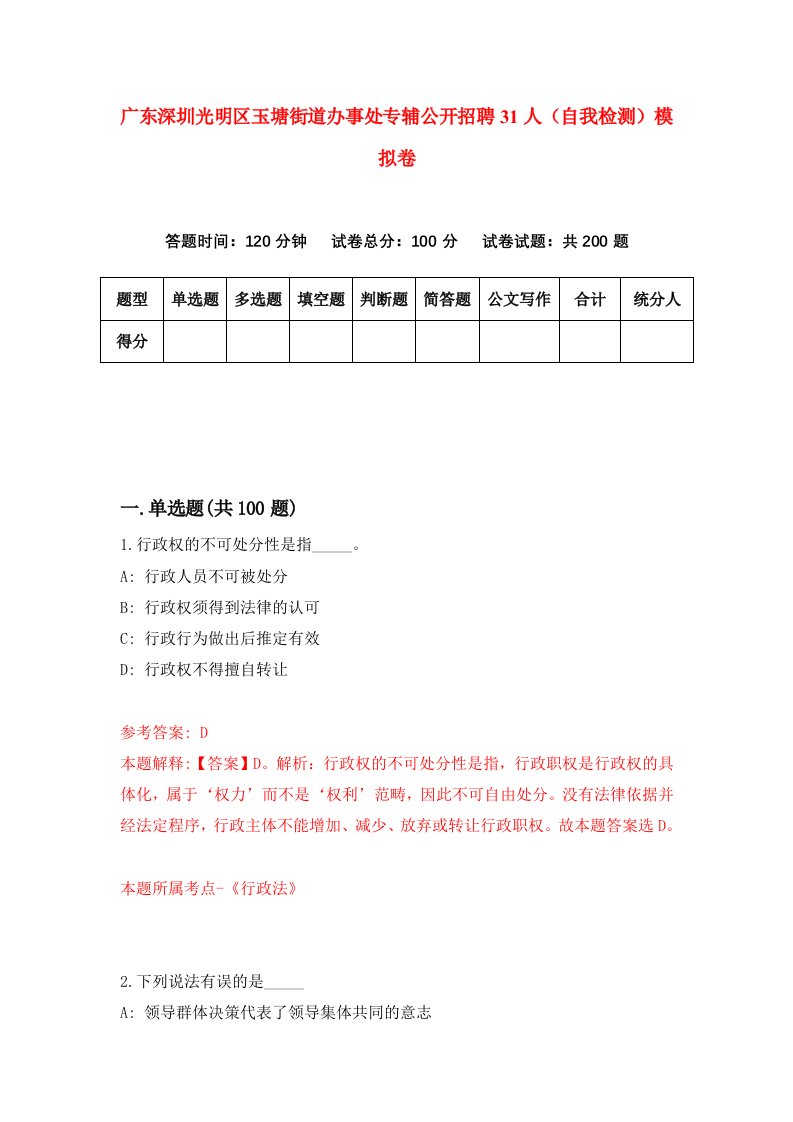 广东深圳光明区玉塘街道办事处专辅公开招聘31人（自我检测）模拟卷

答题时间：120分钟　试卷总分：100分　试卷试题：共200题

| 题型 | 单选题 | 多选题 | 填空题 | 判断题 | 简答题 | 公文写作 | 合计 | 统分人 |
|---|---|---|---|---|---|---|---|---|
| 得分 | | | | | | | | |

一.单选题(共100题)

1.行政权的不可处分性是指_____。
A: 行政人员不可被处分
B: 行政权须得到法律的认可
C: 行政行为做出后推定有效
D: 行政权不得擅自转让

参考答案: D
本题解释:【答案】D。解析：行政权的不可处分性是指，行政职权是行政权的具体化，属于‘权力’而不是‘权利’范畴，因此不可自由处分。没有法律依据并经法定程序，行政主体不能增加、减少、放弃或转让行政职权。故本题答案选D。

本题所属考点-《行政法》

2.下列说法有误的是_____
A: 领导群体决策代表了领导集体共同的意志